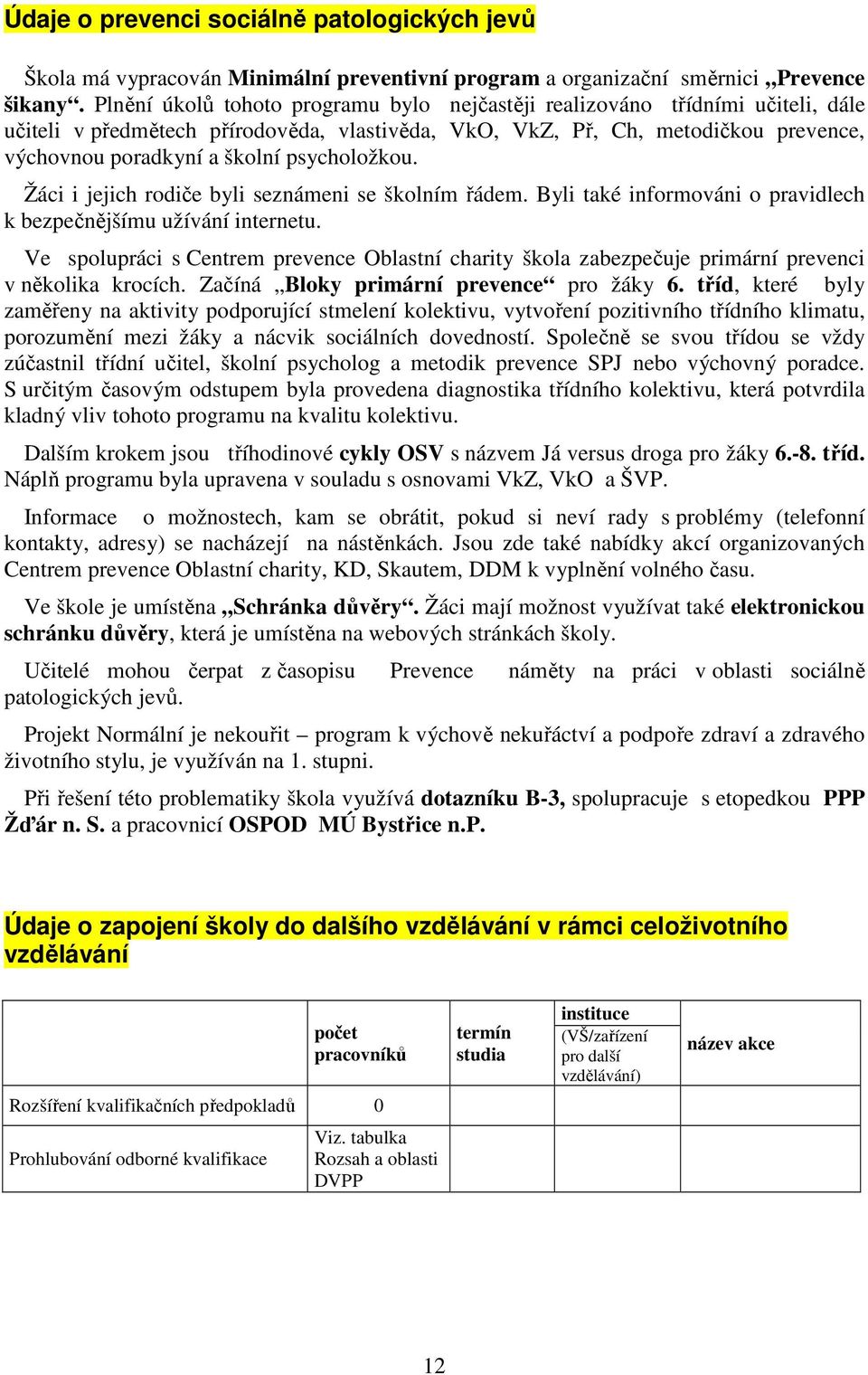 Údaje o prevenci sociálně patologických jevů

Škola má vypracován Minimální preventivní program a organizační směrnici „Prevence šikany“. Plnění úkolů tohoto programu bylo nejčastěji realizováno třídními učiteli, dále učiteli v předmětech přírodověda, vlastivěda, VkO, VkZ, Př, Ch, metodičkou prevence, výchovnou poradkyní a školní psycholožkou.

Žáci i jejich rodiče byli seznámeni se školním řádem. Byli také informováni o pravidlech k bezpečnějšímu užívání internetu.

Ve spolupráci s Centrem prevence Oblastní charity škola zabezpečuje primární prevenci v několika krocích. Začíná „Bloky primární prevence“ pro žáky 6. tříd, které byly zaměřeny na aktivity podporující stmelení kolektivu, vytvoření pozitivního třídního klimatu, porozumění mezi žáky a nácvik sociálních dovedností. Společně se svou třídou se vždy zúčastnil třídní učitel, školní psycholog a metodik prevence SPJ nebo výchovný poradce. S určitým časovým odstupem byla provedena diagnostika třídního kolektivu, která potvrdila kladný vliv tohoto programu na kvalitu kolektivu.

Dalším krokem jsou tříhodinové cykly OSV s názvem Já versus droga pro žáky 6.-8. tříd. Náplň programu byla upravena v souladu s osnovami VkZ, VkO a ŠVP.

Informace o možnostech, kam se obrátit, pokud si neví rady s problémy (telefonní kontakty, adresy) se nacházejí na nástěnkách. Jsou zde také nabídky akcí organizovaných Centrem prevence Oblastní charity, KD, Skautem, DDM k vyplnění volného času.

Ve škole je umístěna „Schránka důvěry“. Žáci mají možnost využívat také elektronickou schránku důvěry, která je umístěna na webových stránkách školy.

Učitelé mohou čerpat z časopisu Prevence náměty na práci v oblasti sociálně patologických jevů.

Projekt Normální je nekouřit – program k výchově nekuřáctví a podpoře zdraví a zdravého životního stylu, je využíván na 1. stupni.

Při řešení této problematiky škola využívá dotazníku B-3, spolupracuje s etopedkou PPP Žďár n. S. a pracovnicí OSPOD MÚ Bystřice n.P.

Údaje o zapojení školy do dalšího vzdělávání v rámci celoživotního vzdělávání

| | počet pracovníků | termín studia | instituce (VŠ/zařízení pro další vzdělávání) | název akce |
|---|---|---|---|---|
| Rozšíření kvalifikačních předpokladů | 0 | | | |
| Prohlubování odborné kvalifikace | Viz. tabulka Rozsah a oblasti DVPP | | | |

12